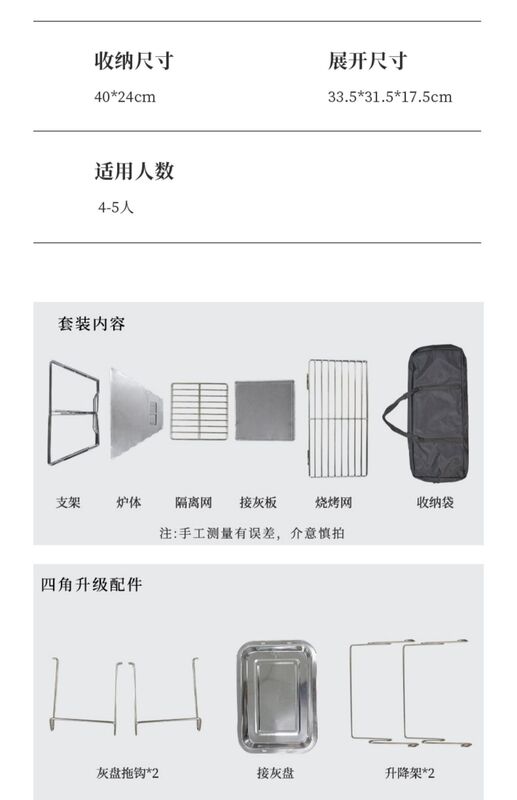 收纳尺寸
40*24cm

展开尺寸
33.5*31.5*17.5cm

适用人数
4-5人

套装内容

支架 炉体 隔离网 接灰板 烧烤网 收纳袋

注:手工测量有误差，介意慎拍

四角升级配件

灰盘拖钩*2 接灰盘 升降架*2